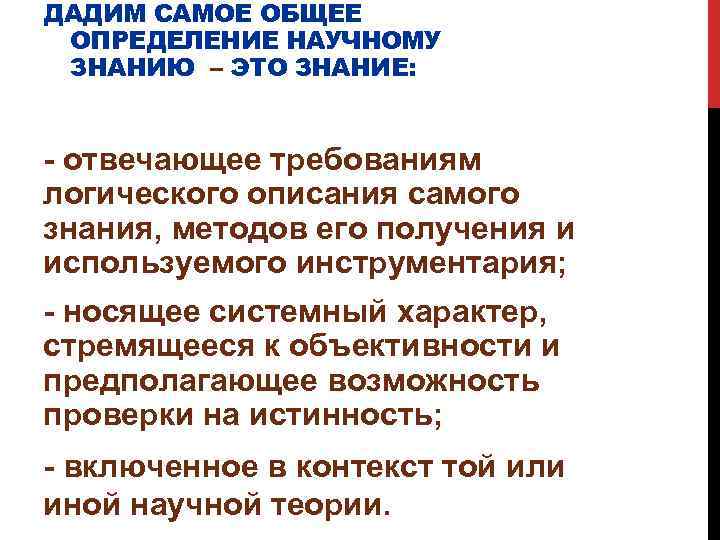 ДАДИМ САМОЕ ОБЩЕЕ ОПРЕДЕЛЕНИЕ НАУЧНОМУ ЗНАНИЮ – ЭТО ЗНАНИЕ:

- отвечающее требованиям логического описания самого знания, методов его получения и используемого инструментария;

- носящее системный характер, стремящееся к объективности и предполагающее возможность проверки на истинность;

- включенное в контекст той или иной научной теории.